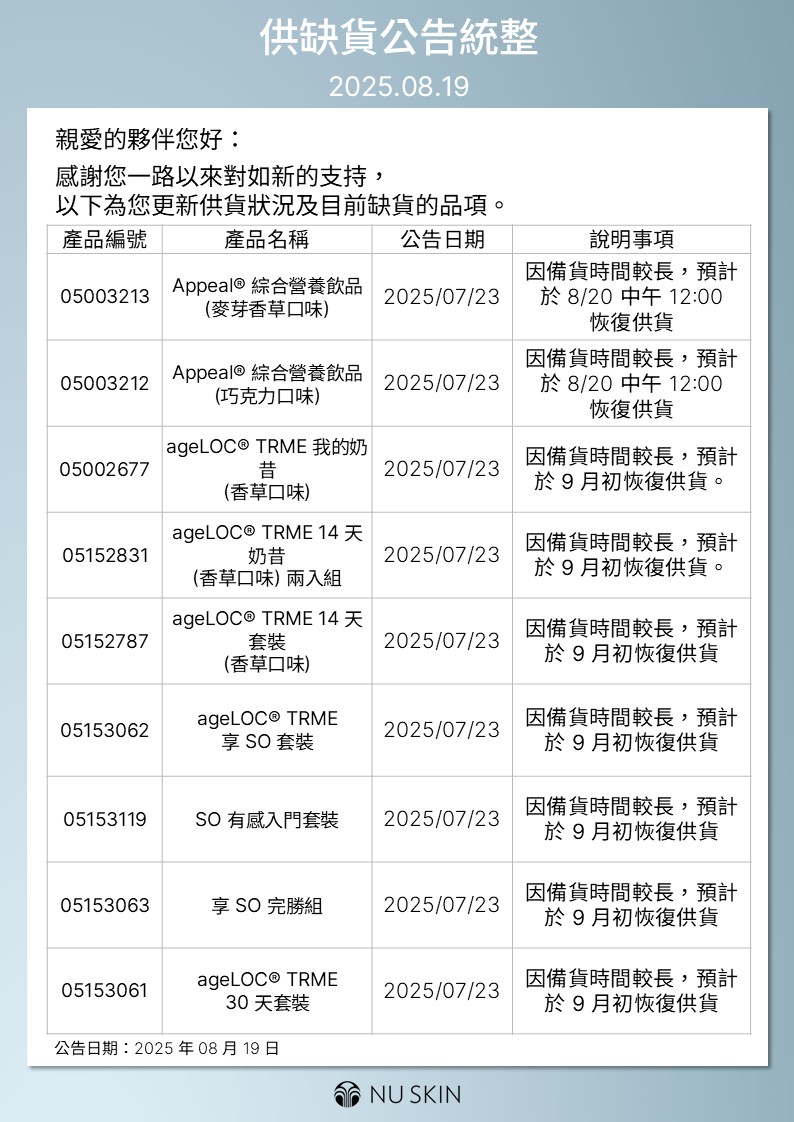 供缺貨公告統整

2025.08.19

親愛的夥伴您好：

感謝您一路以來對如新的支持，
以下為您更新供貨狀況及目前缺貨的品項。

| 產品編號 | 產品名稱 | 公告日期 | 說明事項 |
|---|---|---|---|
| 05003213 | Appeal® 綜合營養飲品 (麥芽香草口味) | 2025/07/23 | 因備貨時間較長，預計於 8/20 中午 12:00 恢復供貨 |
| 05003212 | Appeal® 綜合營養飲品 (巧克力口味) | 2025/07/23 | 因備貨時間較長，預計於 8/20 中午 12:00 恢復供貨 |
| 05002677 | ageLOC® TRME 我的奶昔 (香草口味) | 2025/07/23 | 因備貨時間較長，預計於 9 月初恢復供貨。 |
| 05152831 | ageLOC® TRME 14 天奶昔 (香草口味) 兩入組 | 2025/07/23 | 因備貨時間較長，預計於 9 月初恢復供貨。 |
| 05152787 | ageLOC® TRME 14 天套裝 (香草口味) | 2025/07/23 | 因備貨時間較長，預計於 9 月初恢復供貨 |
| 05153062 | ageLOC® TRME 享 SO 套裝 | 2025/07/23 | 因備貨時間較長，預計於 9 月初恢復供貨 |
| 05153119 | SO 有感入門套裝 | 2025/07/23 | 因備貨時間較長，預計於 9 月初恢復供貨 |
| 05153063 | 享 SO 完勝組 | 2025/07/23 | 因備貨時間較長，預計於 9 月初恢復供貨 |
| 05153061 | ageLOC® TRME 30 天套裝 | 2025/07/23 | 因備貨時間較長，預計於 9 月初恢復供貨 |

公告日期：2025 年 08 月 19 日

NU SKIN